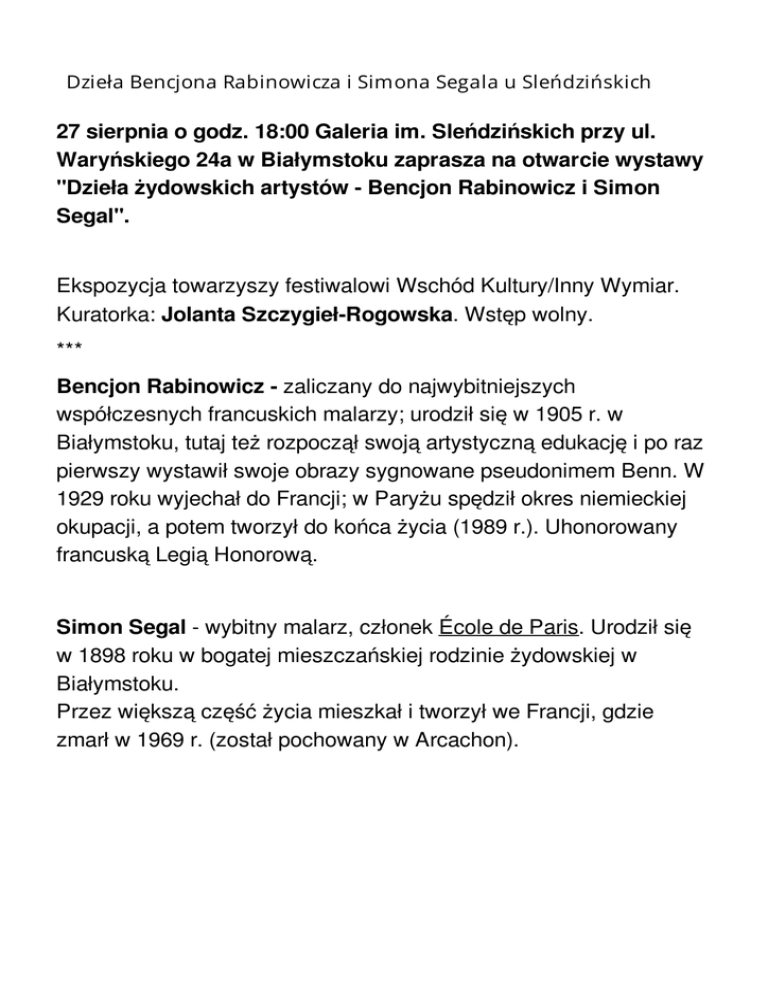 Dzieła Bencjona Rabinowicza i Simona Segala u Sleńdzińskich

27 sierpnia o godz. 18:00 Galeria im. Sleńdzińskich przy ul. Waryńskiego 24a w Białymstoku zaprasza na otwarcie wystawy "Dzieła żydowskich artystów - Bencjon Rabinowicz i Simon Segal".

Ekspozycja towarzyszy festiwalowi Wschód Kultury/Inny Wymiar. Kuratorka: Jolanta Szczygieł-Rogowska. Wstęp wolny.
***

Bencjon Rabinowicz - zaliczany do najwybitniejszych współczesnych francuskich malarzy; urodził się w 1905 r. w Białymstoku, tutaj też rozpoczął swoją artystyczną edukację i po raz pierwszy wystawił swoje obrazy sygnowane pseudonimem Benn. W 1929 roku wyjechał do Francji; w Paryżu spędził okres niemieckiej okupacji, a potem tworzył do końca życia (1989 r.). Uhonorowany francuską Legią Honorową.

Simon Segal - wybitny malarz, członek École de Paris. Urodził się w 1898 roku w bogatej mieszczańskiej rodzinie żydowskiej w Białymstoku.
Przez większą część życia mieszkał i tworzył we Francji, gdzie zmarł w 1969 r. (został pochowany w Arcachon).